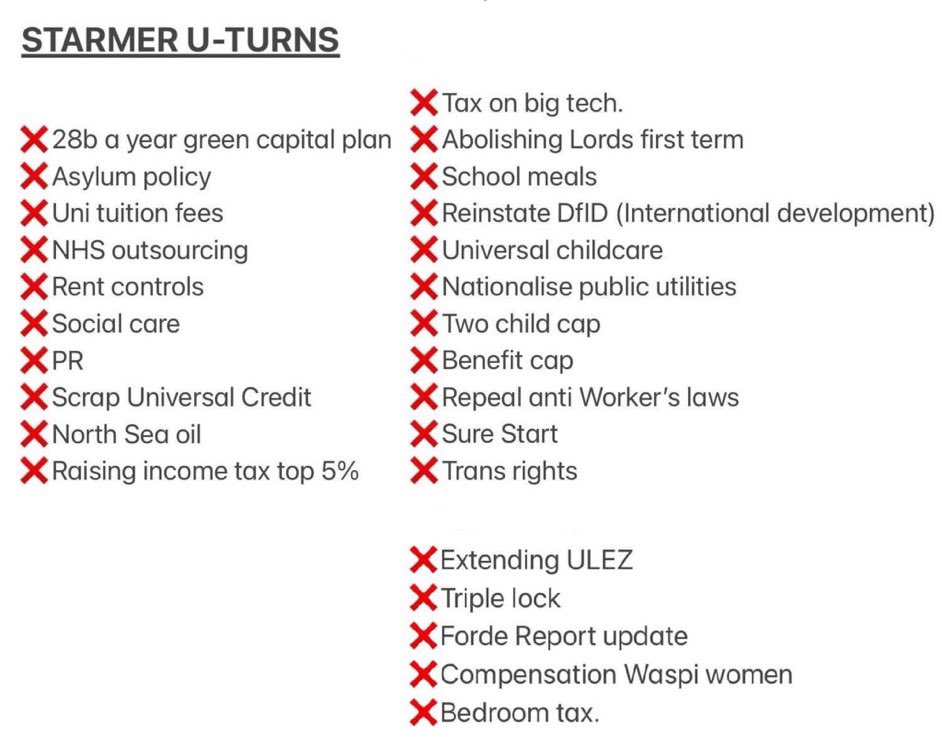 STARMER U-TURNS

❌28b a year green capital plan
❌Asylum policy
❌Uni tuition fees
❌NHS outsourcing
❌Rent controls
❌Social care
❌PR
❌Scrap Universal Credit
❌North Sea oil
❌Raising income tax top 5%

❌Tax on big tech.
❌Abolishing Lords first term
❌School meals
❌Reinstate DfID (International development)
❌Universal childcare
❌Nationalise public utilities
❌Two child cap
❌Benefit cap
❌Repeal anti Worker's laws
❌Sure Start
❌Trans rights

❌Extending ULEZ
❌Triple lock
❌Forde Report update
❌Compensation Waspi women
❌Bedroom tax.